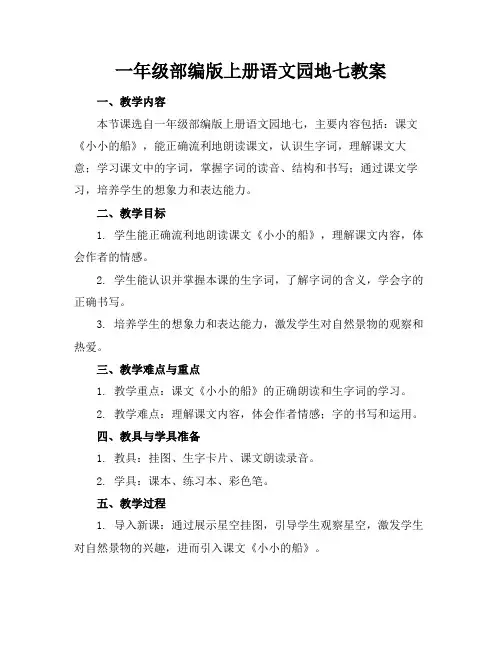 一年级部编版上册语文园地七教案

一、教学内容

本节课选自一年级部编版上册语文园地七，主要内容包括：课文《小小的船》，能正确流利地朗读课文，认识生字词，理解课文大意；学习课文中的字词，掌握字词的读音、结构和书写；通过课文学习，培养学生的想象力和表达能力。

二、教学目标

1. 学生能正确流利地朗读课文《小小的船》，理解课文内容，体会作者的情感。

2. 学生能认识并掌握本课的生字词，了解字词的含义，学会字的正确书写。

3. 培养学生的想象力和表达能力，激发学生对自然景物的观察和热爱。

三、教学难点与重点

1. 教学重点：课文《小小的船》的正确朗读和生字词的学习。

2. 教学难点：理解课文内容，体会作者情感；字的书写和运用。

四、教具与学具准备

1. 教具：挂图、生字卡片、课文朗读录音。

2. 学具：课本、练习本、彩色笔。

五、教学过程

1. 导入新课：通过展示星空挂图，引导学生观察星空，激发学生对自然景物的兴趣，进而引入课文《小小的船》。